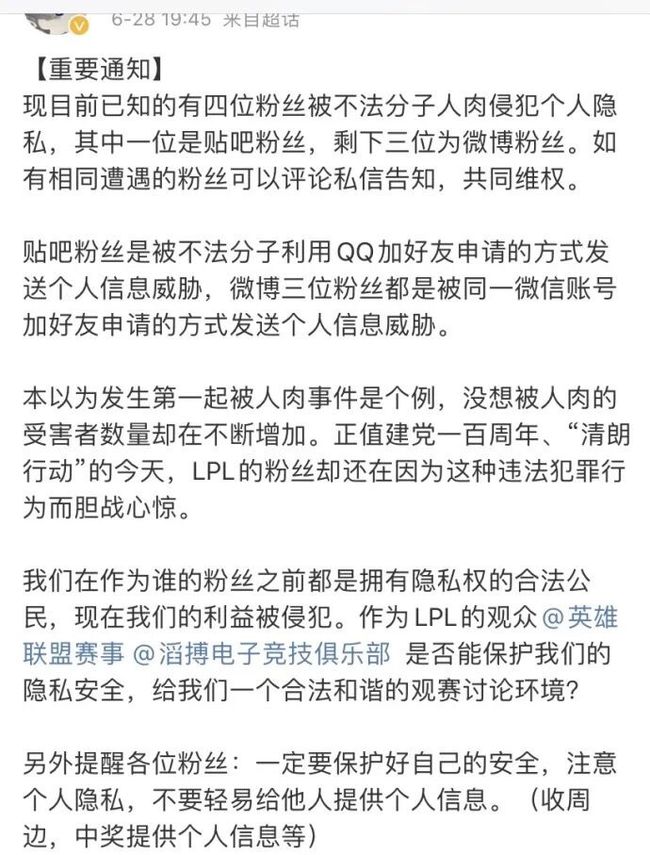 6-28 19:45 来自超话

【重要通知】
现目前已知的有四位粉丝被不法分子人肉侵犯个人隐私，其中一位是贴吧粉丝，剩下三位为微博粉丝。如有相同遭遇的粉丝可以评论私信告知，共同维权。

贴吧粉丝是被不法分子利用QQ加好友申请的方式发送个人信息威胁，微博三位粉丝都是被同一微信账号加好友申请的方式发送个人信息威胁。

本以为发生第一起被人肉事件是个例，没想被人肉的受害者数量却在不断增加。正值建党一百周年、“清朗行动”的今天，LPL的粉丝却还在因为这种违法犯罪行为而胆战心惊。

我们在作为谁的粉丝之前都是拥有隐私权的合法公民，现在我们的利益被侵犯。作为LPL的观众 @英雄联盟赛事 @滔搏电子竞技俱乐部 是否能保护我们的隐私安全，给我们一个合法和谐的观赛讨论环境？

另外提醒各位粉丝：一定要保护好自己的安全，注意个人隐私，不要轻易给他人提供个人信息。（收周边，中奖提供个人信息等）